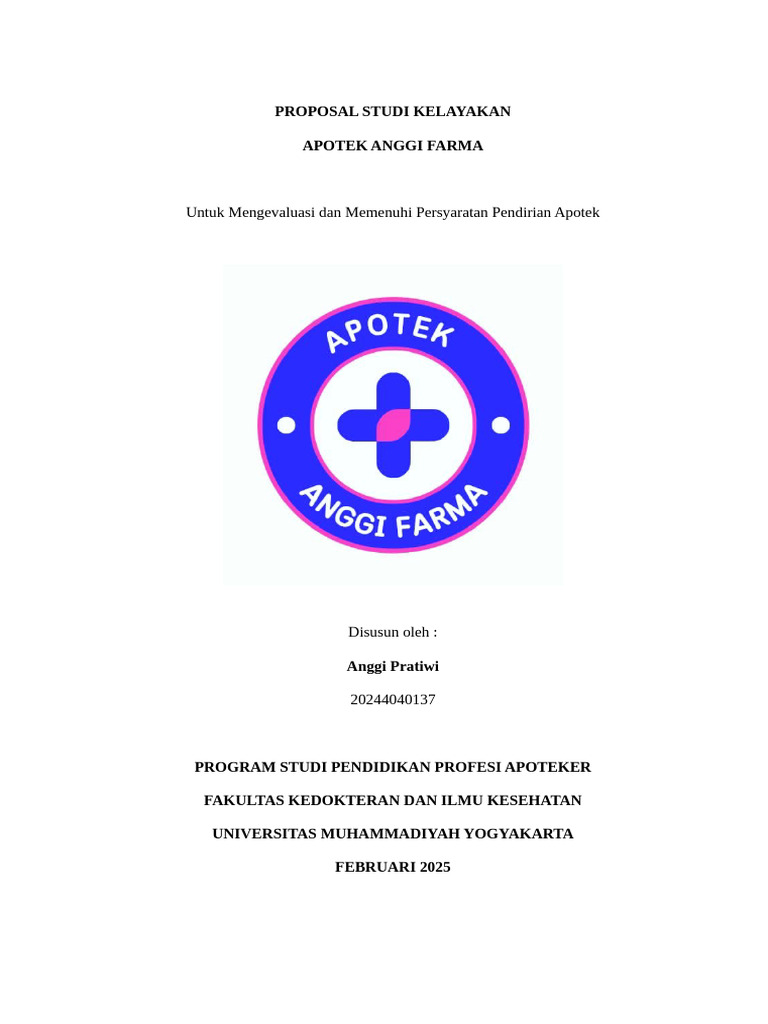 PROPOSAL STUDI KELAYAKAN

APOTEK ANGGI FARMA

Untuk Mengevaluasi dan Memenuhi Persyaratan Pendirian Apotek

APOTEK

ANGGI FARMA

Disusun oleh :

Anggi Pratiwi

20244040137

PROGRAM STUDI PENDIDIKAN PROFESI APOTEKER

FAKULTAS KEDOKTERAN DAN ILMU KESEHATAN

UNIVERSITAS MUHAMMADIYAH YOGYAKARTA

FEBRUARI 2025